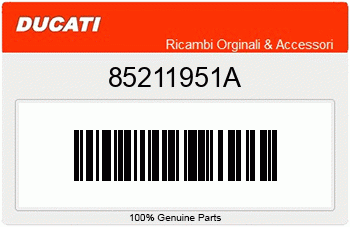 DUCATI

Ricambi Orginali & Accessori

85211951A

100% Genuine Parts